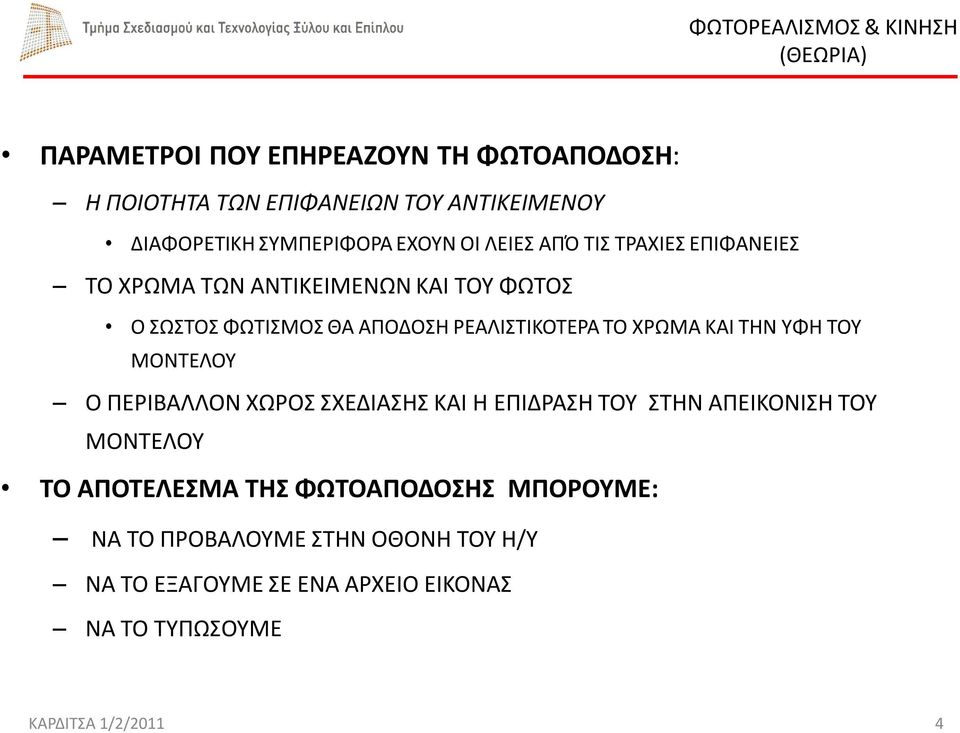 Τμήμα Σχεδιασμού και Τεχνολογίας Ξύλου και Επίπλου

ΦΩΤΟΡΕΑΛΙΣΜΟΣ & ΚΙΝΗΣΗ
(ΘΕΩΡΙΑ)

• ΠΑΡΑΜΕΤΡΟΙ ΠΟΥ ΕΠΗΡΕΑΖΟΥΝ ΤΗ ΦΩΤΟΑΠΟΔΟΣΗ:

– Η ΠΟΙΟΤΗΤΑ ΤΩΝ ΕΠΙΦΑΝΕΙΩΝ ΤΟΥ ΑΝΤΙΚΕΙΜΕΝΟΥ

• ΔΙΑΦΟΡΕΤΙΚΗ ΣΥΜΠΕΡΙΦΟΡΑ ΕΧΟΥΝ ΟΙ ΛΕΙΕΣ ΑΠΌ ΤΙΣ ΤΡΑΧΙΕΣ ΕΠΙΦΑΝΕΙΕΣ

– ΤΟ ΧΡΩΜΑ ΤΩΝ ΑΝΤΙΚΕΙΜΕΝΩΝ ΚΑΙ ΤΟΥ ΦΩΤΟΣ

• Ο ΣΩΣΤΟΣ ΦΩΤΙΣΜΟΣ ΘΑ ΑΠΟΔΟΣΗ ΡΕΑΛΙΣΤΙΚΟΤΕΡΑ ΤΟ ΧΡΩΜΑ ΚΑΙ ΤΗΝ ΥΦΗ ΤΟΥ ΜΟΝΤΕΛΟΥ

– Ο ΠΕΡΙΒΑΛΛΟΝ ΧΩΡΟΣ ΣΧΕΔΙΑΣΗΣ ΚΑΙ Η ΕΠΙΔΡΑΣΗ ΤΟΥ ΣΤΗΝ ΑΠΕΙΚΟΝΙΣΗ ΤΟΥ ΜΟΝΤΕΛΟΥ

• ΤΟ ΑΠΟΤΕΛΕΣΜΑ ΤΗΣ ΦΩΤΟΑΠΟΔΟΣΗΣ ΜΠΟΡΟΥΜΕ:

– ΝΑ ΤΟ ΠΡΟΒΑΛΟΥΜΕ ΣΤΗΝ ΟΘΟΝΗ ΤΟΥ Η/Υ

– ΝΑ ΤΟ ΕΞΑΓΟΥΜΕ ΣΕ ΕΝΑ ΑΡΧΕΙΟ ΕΙΚΟΝΑΣ

– ΝΑ ΤΟ ΤΥΠΩΣΟΥΜΕ

ΚΑΡΔΙΤΣΑ 1/2/2011

4